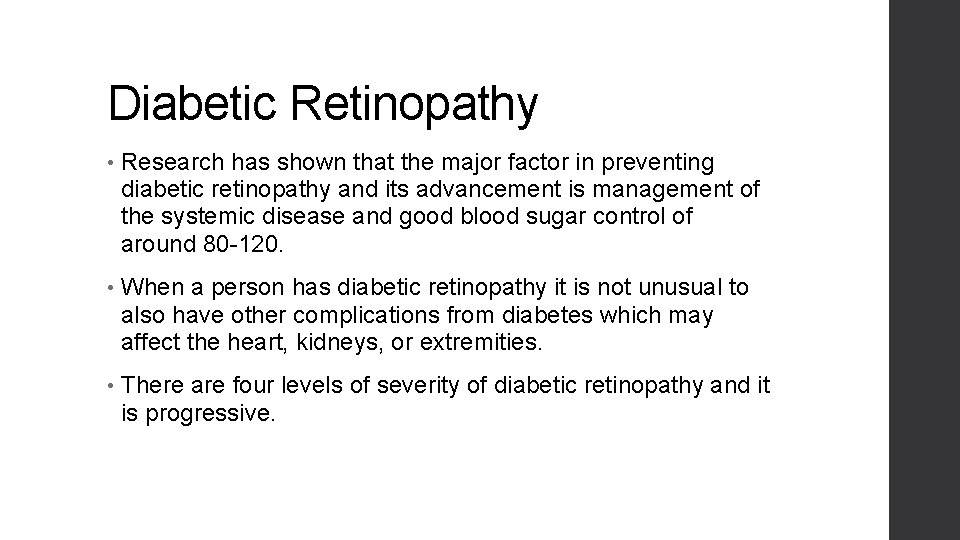 Diabetic Retinopathy

• Research has shown that the major factor in preventing diabetic retinopathy and its advancement is management of the systemic disease and good blood sugar control of around 80-120.

• When a person has diabetic retinopathy it is not unusual to also have other complications from diabetes which may affect the heart, kidneys, or extremities.

• There are four levels of severity of diabetic retinopathy and it is progressive.